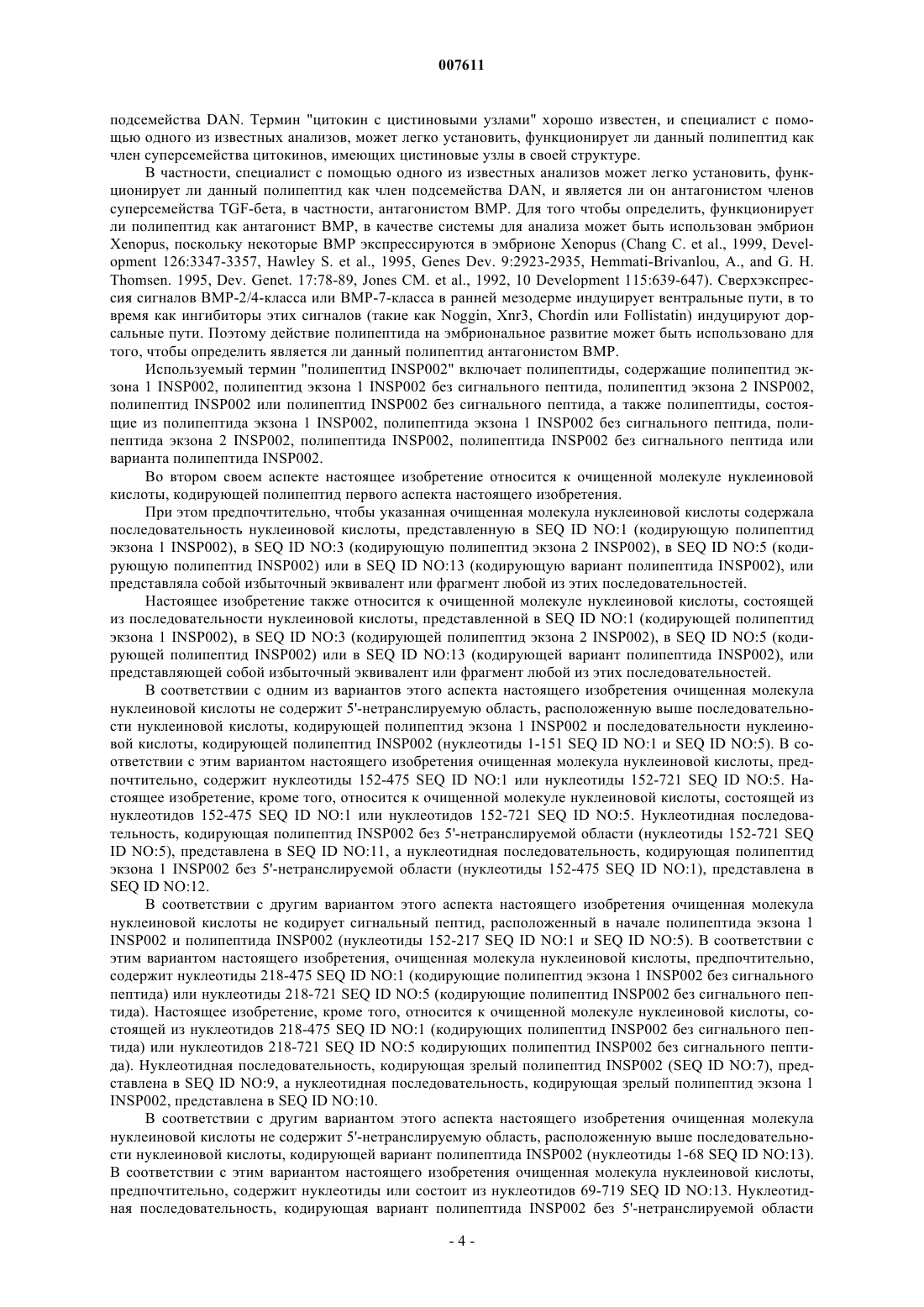 007611

подсемейства DAN. Термин "цитокин с цистиновыми узлами" хорошо известен, и специалист с помощью одного из известных анализов, может легко установить, функционирует ли данный полипептид как член суперсемейства цитокинов, имеющих цистиновые узлы в своей структуре.

В частности, специалист с помощью одного из известных анализов может легко установить, функционирует ли данный полипептид как член подсемейства DAN, и является ли он антагонистом членов суперсемейства TGF-бета, в частности, антагонистом BMP. Для того чтобы определить, функционирует ли полипептид как антагонист BMP, в качестве системы для анализа может быть использован эмбрион Xenopus, поскольку некоторые BMP экспрессируются в эмбрионе Xenopus (Chang C. et al., 1999, Development 126:3347-3357, Hawley S. et al., 1995, Genes Dev. 9:2923-2935, Hemmati-Brivanlou, A., and G. H. Thomsen. 1995, Dev. Genet. 17:78-89, Jones CM. et al., 1992, 10 Development 115:639-647). Сверхэкспрессия сигналов BMP-2/4-класса или BMP-7-класса в ранней мезодерме индуцирует вентральные пути, в то время как ингибиторы этих сигналов (такие как Noggin, Xnr3, Chordin или Follistatin) индуцируют дорсальные пути. Поэтому действие полипептида на эмбриональное развитие может быть использовано для того, чтобы определить является ли данный полипептид антагонистом BMP.

Используемый термин "полипептид INSP002" включает полипептиды, содержащие полипептид экзона 1 INSP002, полипептид экзона 1 INSP002 без сигнального пептида, полипептид экзона 2 INSP002, полипептид INSP002 или полипептид INSP002 без сигнального пептида, а также полипептиды, состоящие из полипептида экзона 1 INSP002, полипептида экзона 1 INSP002 без сигнального пептида, полипептида экзона 2 INSP002, полипептида INSP002, полипептида INSP002 без сигнального пептида или варианта полипептида INSP002.

Во втором своем аспекте настоящее изобретение относится к очищенной молекуле нуклеиновой кислоты, кодирующей полипептид первого аспекта настоящего изобретения.

При этом предпочтительно, чтобы указанная очищенная молекула нуклеиновой кислоты содержала последовательность нуклеиновой кислоты, представленную в SEQ ID NO:1 (кодирующую полипептид экзона 1 INSP002), в SEQ ID NO:3 (кодирующую полипептид экзона 2 INSP002), в SEQ ID NO:5 (кодирующую полипептид INSP002) или в SEQ ID NO:13 (кодирующую вариант полипептида INSP002), или представляла собой избыточный эквивалент или фрагмент любой из этих последовательностей.

Настоящее изобретение также относится к очищенной молекуле нуклеиновой кислоты, состоящей из последовательности нуклеиновой кислоты, представленной в SEQ ID NO:1 (кодирующей полипептид экзона 1 INSP002), в SEQ ID NO:3 (кодирующей полипептид экзона 2 INSP002), в SEQ ID NO:5 (кодирующей полипептид INSP002) или в SEQ ID NO:13 (кодирующей вариант полипептида INSP002), или представляющей собой избыточный эквивалент или фрагмент любой из этих последовательностей.

В соответствии с одним из вариантов этого аспекта настоящего изобретения очищенная молекула нуклеиновой кислоты не содержит 5'-нетранслируемую область, расположенную выше последовательности нуклеиновой кислоты, кодирующей полипептид экзона 1 INSP002 и последовательности нуклеиновой кислоты, кодирующей полипептид INSP002 (нуклеотиды 1-151 SEQ ID NO:1 и SEQ ID NO:5). В соответствии с этим вариантом настоящего изобретения очищенная молекула нуклеиновой кислоты, предпочтительно, содержит нуклеотиды 152-475 SEQ ID NO:1 или нуклеотиды 152-721 SEQ ID NO:5. Настоящее изобретение, кроме того, относится к очищенной молекуле нуклеиновой кислоты, состоящей из нуклеотидов 152-475 SEQ ID NO:1 или нуклеотидов 152-721 SEQ ID NO:5. Нуклеотидная последовательность, кодирующая полипептид INSP002 без 5'-нетранслируемой области (нуклеотиды 152-721 SEQ ID NO:5), представлена в SEQ ID NO:11, а нуклеотидная последовательность, кодирующая полипептид экзона 1 INSP002 без 5'-нетранслируемой области (нуклеотиды 152-475 SEQ ID NO:1), представлена в SEQ ID NO:12.

В соответствии с другим вариантом этого аспекта настоящего изобретения очищенная молекула нуклеиновой кислоты не кодирует сигнальный пептид, расположенный в начале полипептида экзона 1 INSP002 и полипептида INSP002 (нуклеотиды 152-217 SEQ ID NO:1 и SEQ ID NO:5). В соответствии с этим вариантом настоящего изобретения, очищенная молекула нуклеиновой кислоты, предпочтительно, содержит нуклеотиды 218-475 SEQ ID NO:1 (кодирующие полипептид экзона 1 INSP002 без сигнального пептида) или нуклеотиды 218-721 SEQ ID NO:5 (кодирующие полипептид INSP002 без сигнального пептида). Настоящее изобретение, кроме того, относится к очищенной молекуле нуклеиновой кислоты, состоящей из нуклеотидов 218-475 SEQ ID NO:1 (кодирующих полипептид INSP002 без сигнального пептида) или нуклеотидов 218-721 SEQ ID NO:5 кодирующих полипептид INSP002 без сигнального пептида). Нуклеотидная последовательность, кодирующая зрелый полипептид INSP002 (SEQ ID NO:7), представлена в SEQ ID NO:9, а нуклеотидная последовательность, кодирующая зрелый полипептид экзона 1 INSP002, представлена в SEQ ID NO:10.

В соответствии с другим вариантом этого аспекта настоящего изобретения очищенная молекула нуклеиновой кислоты не содержит 5'-нетранслируемую область, расположенную выше последовательности нуклеиновой кислоты, кодирующей вариант полипептида INSP002 (нуклеотиды 1-68 SEQ ID NO:13). В соответствии с этим вариантом настоящего изобретения очищенная молекула нуклеиновой кислоты, предпочтительно, содержит нуклеотиды или состоит из нуклеотидов 69-719 SEQ ID NO:13. Нуклеотидная последовательность, кодирующая вариант полипептида INSP002 без 5'-нетранслируемой области

- 4 -